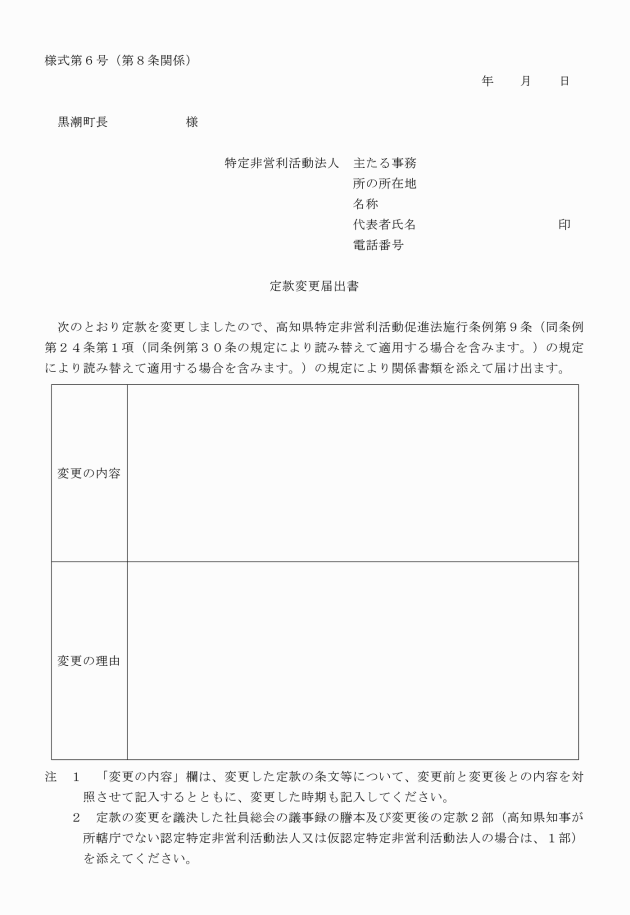 様式第６号（第８条関係）

年　月　日

黒潮町長　　　　　様

特定非営利活動法人　主たる事務所の所在地
名称
代表者氏名　　　　　　　印
電話番号

定款変更届出書

次のとおり定款を変更しましたので、高知県特定非営利活動促進法施行条例第９条（同条例第２４条第１項（同条例第３０条の規定により読み替えて適用する場合を含みます。）の規定により読み替えて適用する場合を含みます。）の規定により関係書類を添えて届け出ます。

| 変更の内容 | |
|---|---|
| 変更の理由 | |

注　１　「変更の内容」欄は、変更した定款の条文等について、変更前と変更後との内容を対照させて記入するとともに、変更した時期も記入してください。
２　定款の変更を議決した社員総会の議事録の謄本及び変更後の定款２部（高知県知事が所轄庁でない認定特定非営利活動法人又は仮認定特定非営利活動法人の場合は、１部）を添えてください。